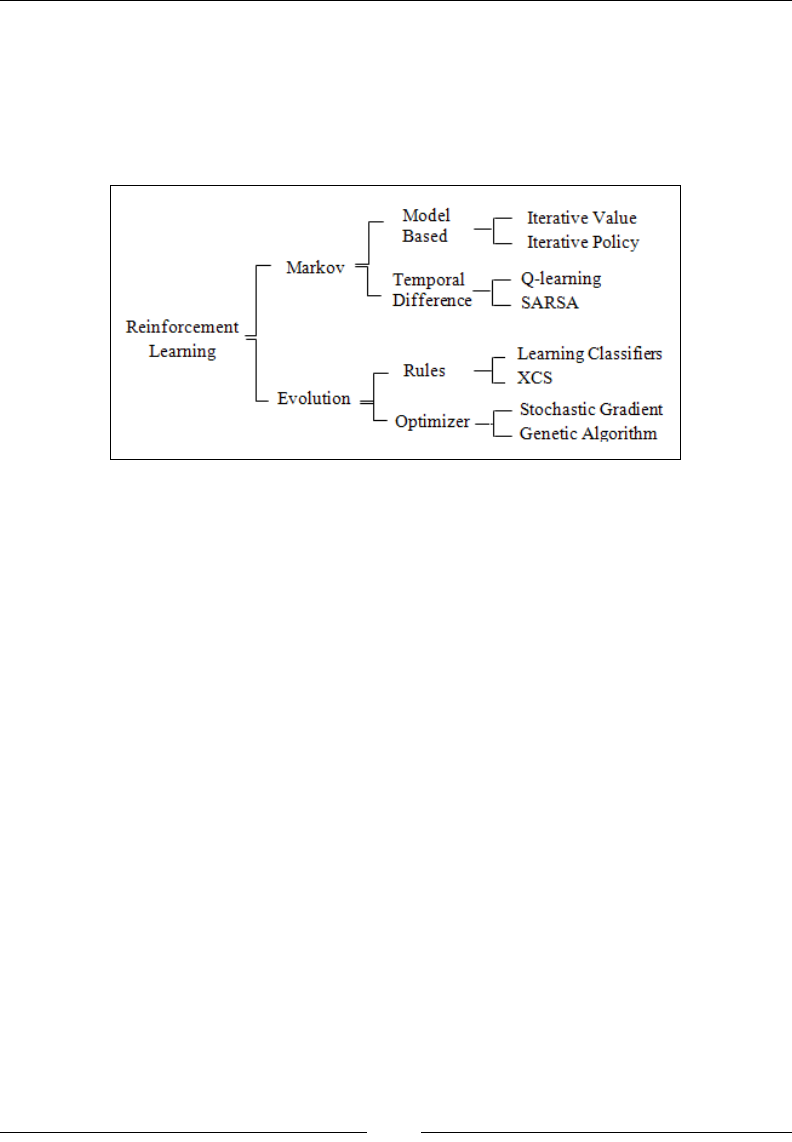 Reinforcement Learning

Markov

Model Based

Iterative Value

Iterative Policy

Temporal Difference

Q-learning

SARSA

Evolution

Rules

Learning Classifiers

XCS

Optimizer

Stochastic Gradient

Genetic Algorithm